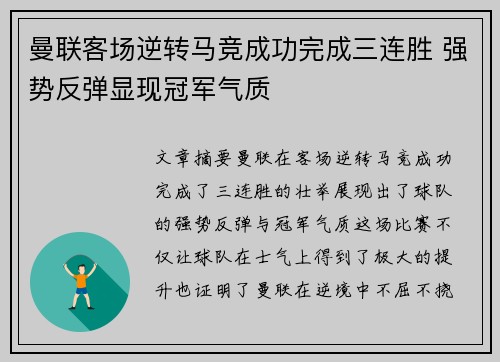 曼联客场逆转马竞成功完成三连胜 强势反弹显现冠军气质

文章摘要曼联在客场逆转马竞成功完成了三连胜的壮举展现出了球队的强势反弹与冠军气质这场比赛不仅让球队在士气上得到了极大的提升也证明了曼联在逆境中不屈不挠